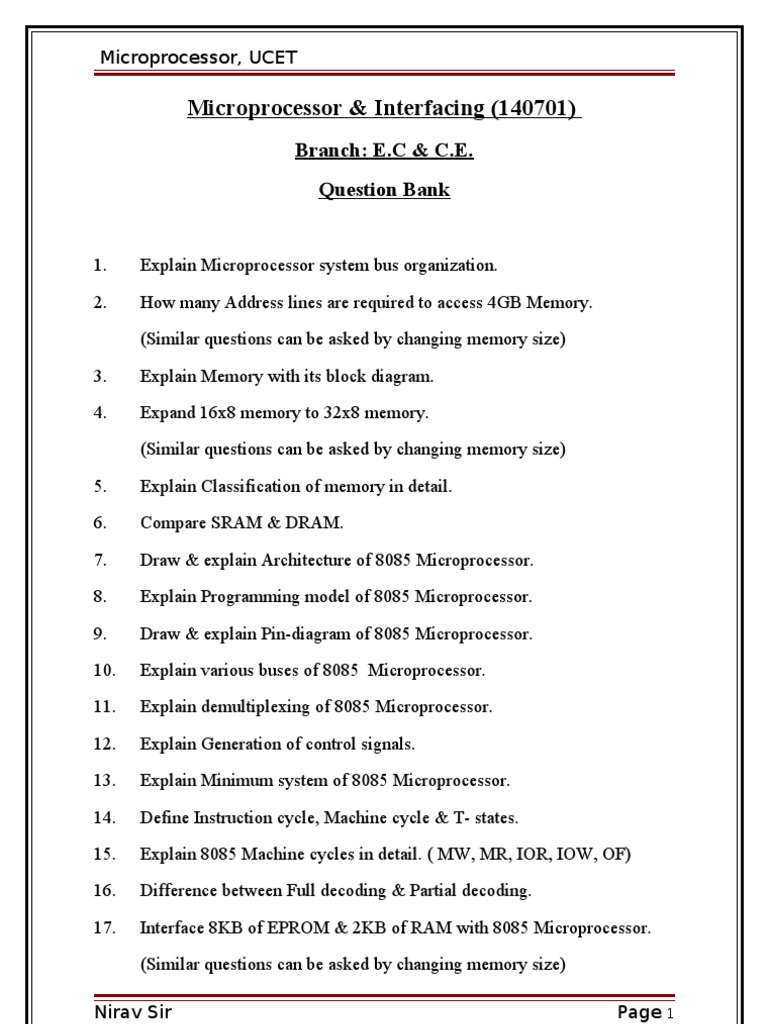 Microprocessor, UCET

Microprocessor & Interfacing (140701)

Branch: E.C & C.E.

Question Bank

1. Explain Microprocessor system bus organization.

2. How many Address lines are required to access 4GB Memory.
(Similar questions can be asked by changing memory size)

3. Explain Memory with its block diagram.

4. Expand 16x8 memory to 32x8 memory.
(Similar questions can be asked by changing memory size)

5. Explain Classification of memory in detail.

6. Compare SRAM & DRAM.

7. Draw & explain Architecture of 8085 Microprocessor.

8. Explain Programming model of 8085 Microprocessor.

9. Draw & explain Pin-diagram of 8085 Microprocessor.

10. Explain various buses of 8085 Microprocessor.

11. Explain demultiplexing of 8085 Microprocessor.

12. Explain Generation of control signals.

13. Explain Minimum system of 8085 Microprocessor.

14. Define Instruction cycle, Machine cycle & T- states.

15. Explain 8085 Machine cycles in detail. ( MW, MR, IOR, IOW, OF)

16. Difference between Full decoding & Partial decoding.

17. Interface 8KB of EPROM & 2KB of RAM with 8085 Microprocessor.
(Similar questions can be asked by changing memory size)

Nirav Sir

Page 1